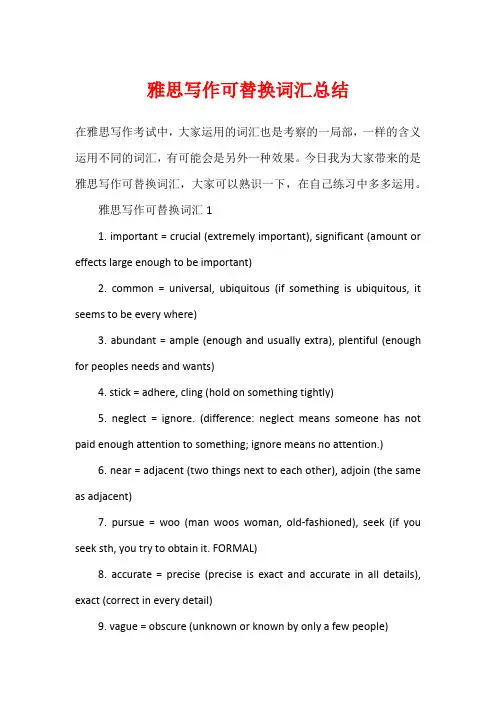 雅思写作可替换词汇总结

在雅思写作考试中，大家运用的词汇也是考察的一局部，一样的含义运用不同的词汇，有可能会是另外一种效果。今日我为大家带来的是雅思写作可替换词汇，大家可以熟识一下，在自己练习中多多运用。

雅思写作可替换词汇 1

1. important = crucial (extremely important), significant (amount or effects large enough to be important)

2. common = universal, ubiquitous (if something is ubiquitous, it seems to be every where)

3. abundant = ample (enough and usually extra), plentiful (enough for peoples needs and wants)

4. stick = adhere, cling (hold on something tightly)

5. neglect = ignore. (difference: neglect means someone has not paid enough attention to something; ignore means no attention.)

6. near = adjacent (two things next to each other), adjoin (the same as adjacent)

7. pursue = woo (man woos woman, old-fashioned), seek (if you seek sth, you try to obtain it. FORMAL)

8. accurate = precise (precise is exact and accurate in all details), exact (correct in every detail)

9. vague = obscure (unknown or known by only a few people)